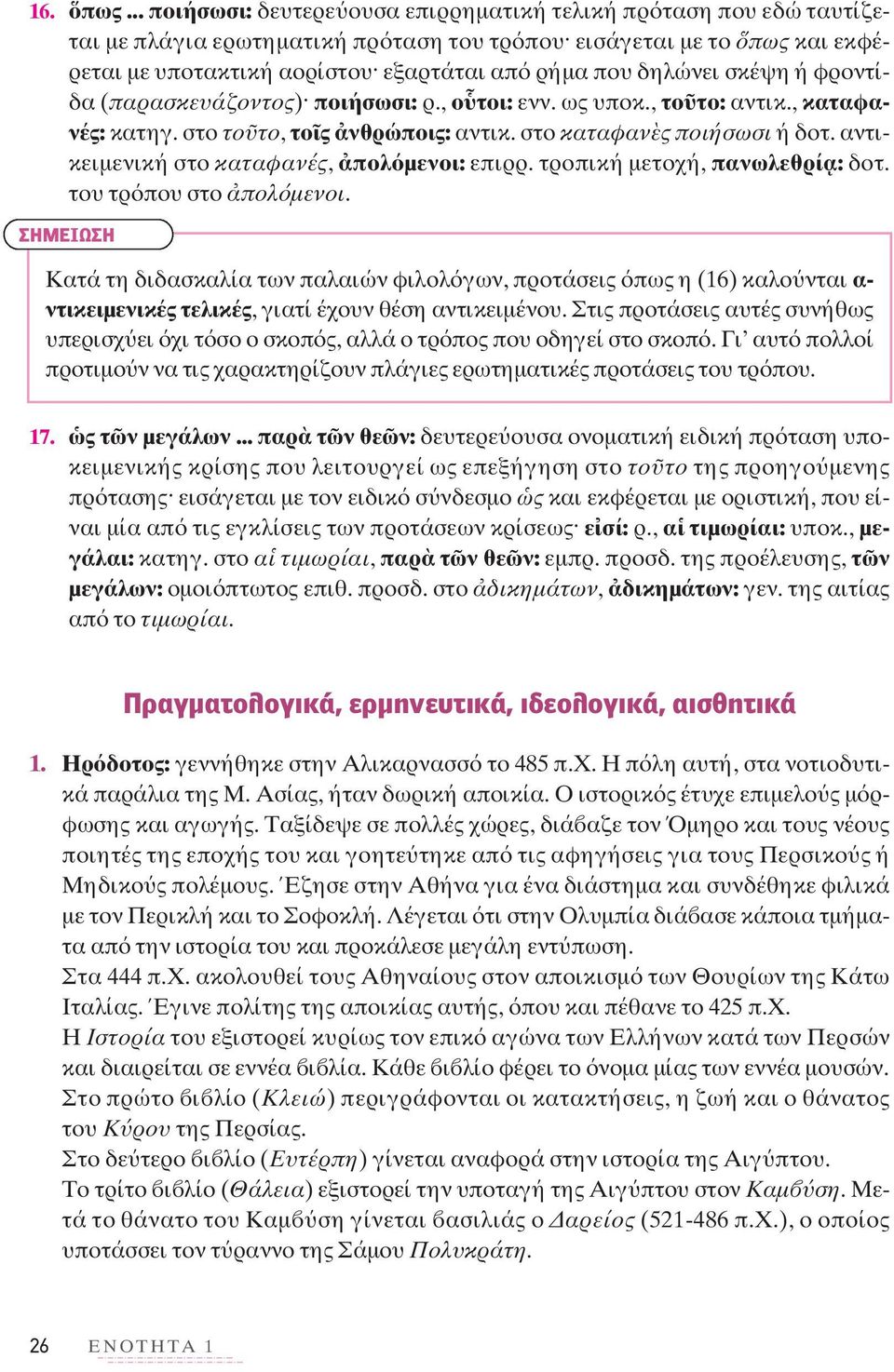 16. ὅπως ... ποιήσωσι: δευτερεύουσα επιρρηματική τελική πρόταση που εδώ ταυτίζεται με πλάγια ερωτηματική πρόταση του τρόπου· εισάγεται με το ὅπως και εκφέρεται με υποτακτική αορίστου· εξαρτάται από ρήμα που δηλώνει σκέψη ή φροντίδα (παρασκευάζοντος)· ποιήσωσι: ρ., οὗτοι: ενν. ως υποκ., τοῦτο: αντικ., καταφανές: κατηγ. στο τοῦτο, τοῖς ἀνθρώποις: αντικ. στο καταφανὲς ποιήσωσι ή δοτ. αντικειμενική στο καταφανές, ἀπολόμενοι: επιρρ. τροπική μετοχή, πανωλεθρίᾳ: δοτ. του τρόπου στο ἀπολόμενοι.

ΣΗΜΕΙΩΣΗ

Κατά τη διδασκαλία των παλαιών φιλολόγων, προτάσεις όπως η (16) καλούνται αντικειμενικές τελικές, γιατί έχουν θέση αντικειμένου. Στις προτάσεις αυτές συνήθως υπερισχύει όχι τόσο ο σκοπός, αλλά ο τρόπος που οδηγεί στο σκοπό. Γι' αυτό πολλοί προτιμούν να τις χαρακτηρίζουν πλάγιες ερωτηματικές προτάσεις του τρόπου.

17. ὡς τῶν μεγάλων ... παρὰ τῶν θεῶν: δευτερεύουσα ονοματική ειδική πρόταση υποκειμενικής κρίσης που λειτουργεί ως επεξήγηση στο τοῦτο της προηγούμενης πρότασης· εισάγεται με τον ειδικό σύνδεσμο ὡς και εκφέρεται με οριστική, που είναι μία από τις εγκλίσεις των προτάσεων κρίσεως· εἰσί: ρ., αἱ τιμωρίαι: υποκ., μεγάλαι: κατηγ. στο αἱ τιμωρίαι, παρὰ τῶν θεῶν: εμπρ. προσδ. της προέλευσης, τῶν μεγάλων: ομοιόπτωτος επιθ. προσδ. στο ἀδικημάτων, ἀδικημάτων: γεν. της αιτίας από το τιμωρίαι.

Πραγματολογικά, ερμηνευτικά, ιδεολογικά, αισθητικά

1. Ηρόδοτος: γεννήθηκε στην Αλικαρνασσό το 485 π.Χ. Η πόλη αυτή, στα νοτιοδυτικά παράλια της Μ. Ασίας, ήταν δωρική αποικία. Ο ιστορικός έτυχε επιμελούς μόρφωσης και αγωγής. Ταξίδεψε σε πολλές χώρες, διάβαζε τον Όμηρο και τους νέους ποιητές της εποχής του και γοητεύτηκε από τις αφηγήσεις για τους Περσικούς ή Μηδικούς πολέμους. Έζησε στην Αθήνα για ένα διάστημα και συνδέθηκε φιλικά με τον Περικλή και το Σοφοκλή. Λέγεται ότι στην Ολυμπία διάβασε κάποια τμήματα από την ιστορία του και προκάλεσε μεγάλη εντύπωση.
Στα 444 π.Χ. ακολουθεί τους Αθηναίους στον αποικισμό των Θουρίων της Κάτω Ιταλίας. Έγινε πολίτης της αποικίας αυτής, όπου και πέθανε το 425 π.Χ.
Η Ιστορία του εξιστορεί κυρίως τον επικό αγώνα των Ελλήνων κατά των Περσών και διαιρείται σε εννέα βιβλία. Κάθε βιβλίο φέρει το όνομα μίας των εννέα μουσών. Στο πρώτο βιβλίο (Κλειώ) περιγράφονται οι κατακτήσεις, η ζωή και ο θάνατος του Κύρου της Περσίας.
Στο δεύτερο βιβλίο (Ευτέρπη) γίνεται αναφορά στην ιστορία της Αιγύπτου.
Το τρίτο βιβλίο (Θάλεια) εξιστορεί την υποταγή της Αιγύπτου στον Καμβύση. Μετά το θάνατο του Καμβύση γίνεται βασιλιάς ο Δαρείος (521-486 π.Χ.), ο οποίος υποτάσσει τον τύραννο της Σάμου Πολυκράτη.

26 ΕΝΟΤΗΤΑ 1